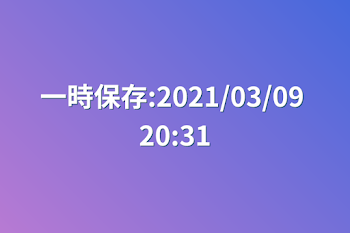 一時保存:2021/03/09 20:31